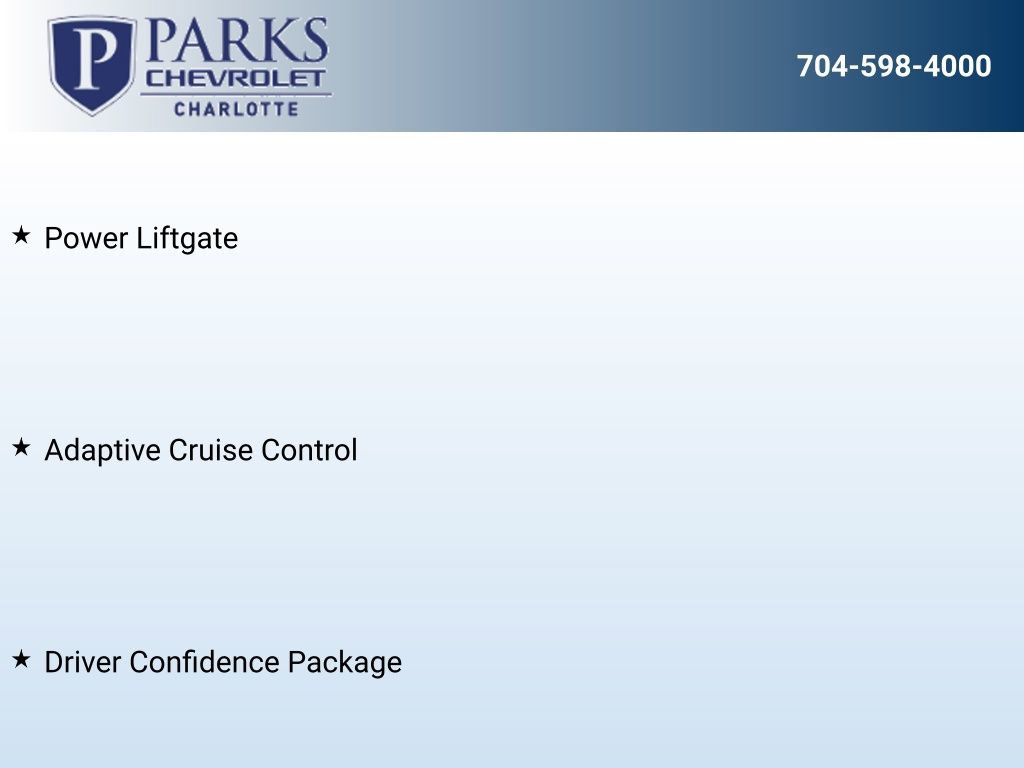 P PARKS
CHEVROLET
CHARLOTTE

704-598-4000

★ Power Liftgate

★ Adaptive Cruise Control

★ Driver Confidence Package